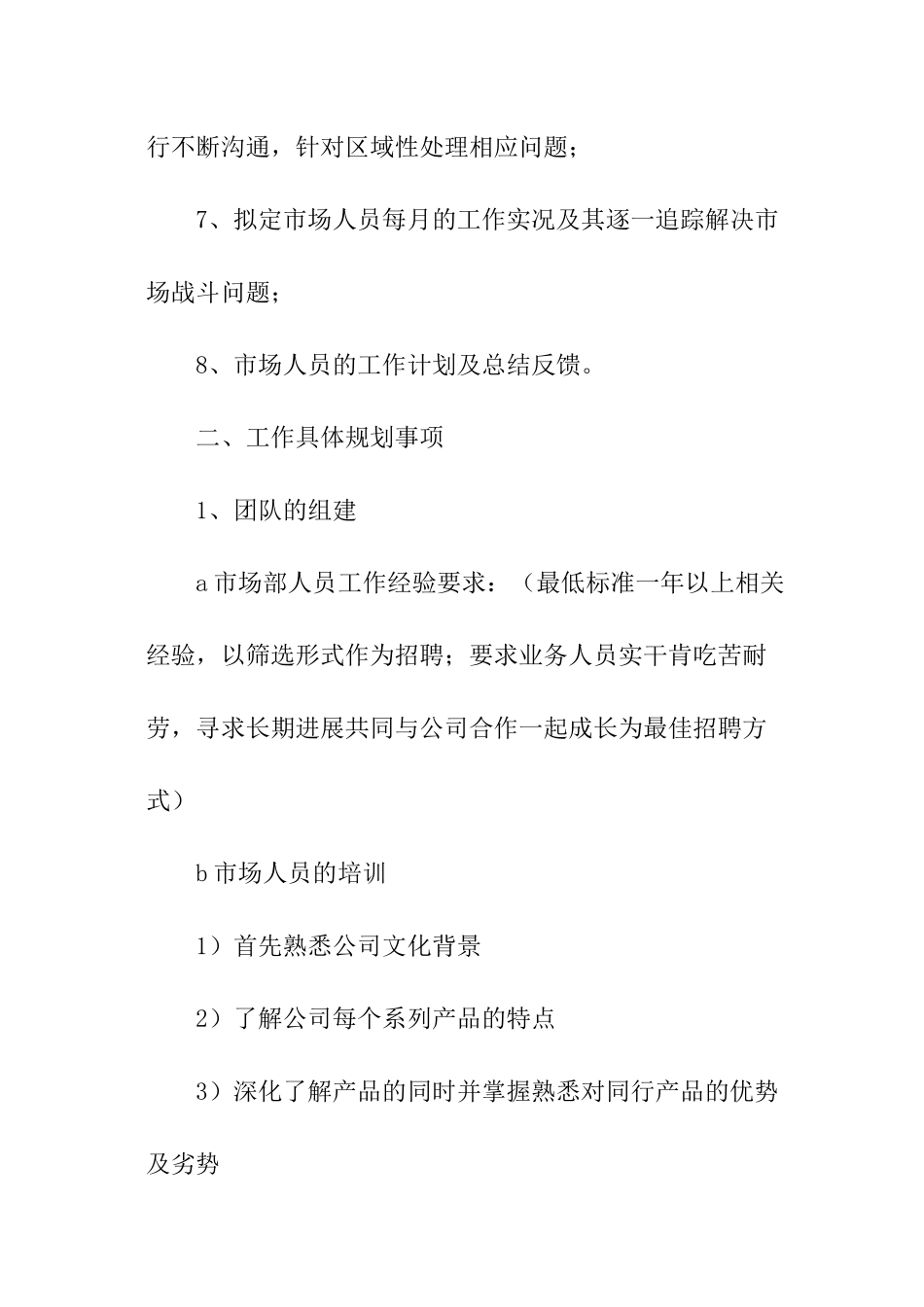 行不断沟通，针对区域性处理相应问题；

7、拟定市场人员每月的工作实况及其逐一追踪解决市场战斗问题；

8、市场人员的工作计划及总结反馈。

二、工作具体规划事项

1、团队的组建

a 市场部人员工作经验要求：（最低标准一年以上相关经验，以筛选形式作为招聘；要求业务人员实干肯吃苦耐劳，寻求长期进展共同与公司合作一起成长为最佳招聘方式）

b 市场人员的培训

1）首先熟悉公司文化背景

2）了解公司每个系列产品的特点

3）深化了解产品的同时并掌握熟悉对同行产品的优势及劣势